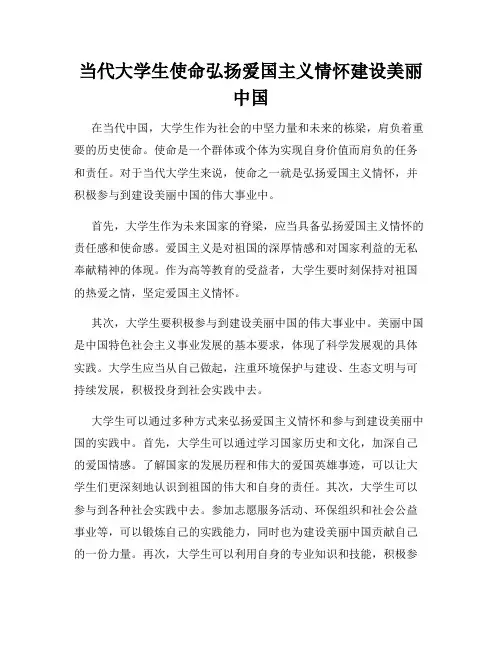 当代大学生使命弘扬爱国主义情怀建设美丽中国

在当代中国，大学生作为社会的中坚力量和未来的栋梁，肩负着重要的历史使命。使命是一个群体或个体为实现自身价值而肩负的任务和责任。对于当代大学生来说，使命之一就是弘扬爱国主义情怀，并积极参与到建设美丽中国的伟大事业中。

首先，大学生作为未来国家的脊梁，应当具备弘扬爱国主义情怀的责任感和使命感。爱国主义是对祖国的深厚情感和对国家利益的无私奉献精神的体现。作为高等教育的受益者，大学生要时刻保持对祖国的热爱之情，坚定爱国主义情怀。

其次，大学生要积极参与到建设美丽中国的伟大事业中。美丽中国是中国特色社会主义事业发展的基本要求，体现了科学发展观的具体实践。大学生应当从自己做起，注重环境保护与建设、生态文明与可持续发展，积极投身到社会实践中去。

大学生可以通过多种方式来弘扬爱国主义情怀和参与到建设美丽中国的实践中。首先，大学生可以通过学习国家历史和文化，加深自己的爱国情感。了解国家的发展历程和伟大的爱国英雄事迹，可以让大学生们更深刻地认识到祖国的伟大和自身的责任。其次，大学生可以参与到各种社会实践中去。参加志愿服务活动、环保组织和社会公益事业等，可以锻炼自己的实践能力，同时也为建设美丽中国贡献自己的一份力量。再次，大学生可以利用自身的专业知识和技能，积极参